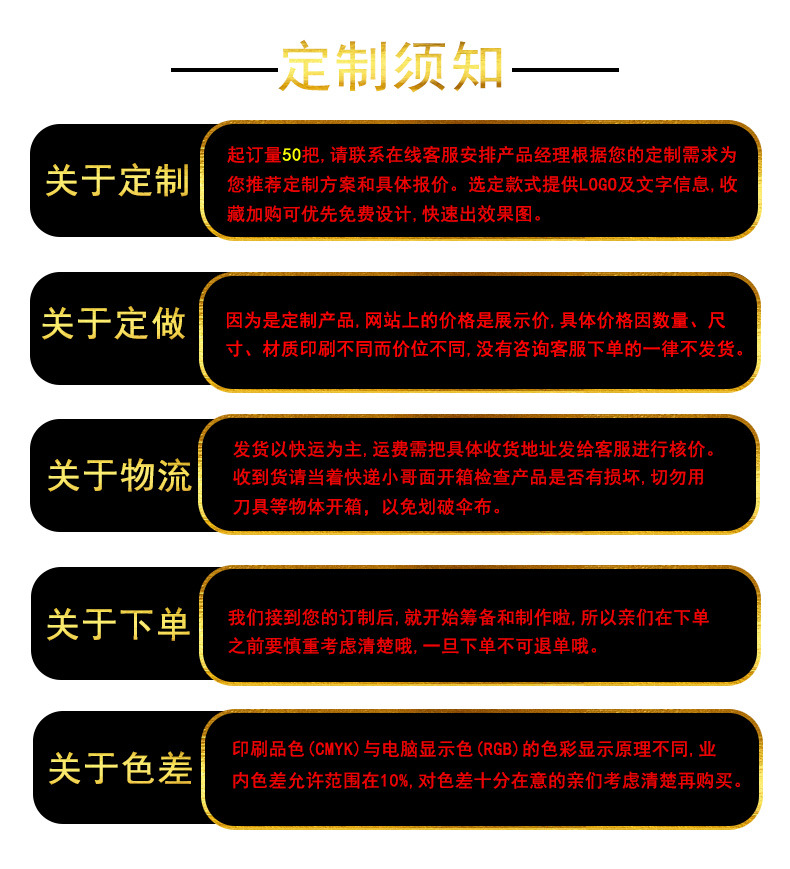 定制须知

关于定制

起订量50把,请联系在线客服安排产品经理根据您的定制需求为您推荐定制方案和具体报价。选定款式提供LOGO及文字信息,收藏加购可优先免费设计,快速出效果图。

关于定做

因为是定制产品,网站上的价格是展示价,具体价格因数量、尺寸、材质印刷不同而价位不同,没有咨询客服下单的一律不发货。

关于物流

发货以快运为主,运费需把具体收货地址发给客服进行核价。收到货请当着快递小哥面开箱检查产品是否有损坏,切勿用刀具等物体开箱,以免划破伞布。

关于下单

我们接到您的订制后,就开始筹备和制作啦,所以亲们在下单之前要慎重考虑清楚哦,一旦下单不可退单哦。

关于色差

印刷品色(CMYK)与电脑显示色(RGB)的色彩显示原理不同,业内色差允许范围在10%,对色差十分在意的亲们考虑清楚再购买。